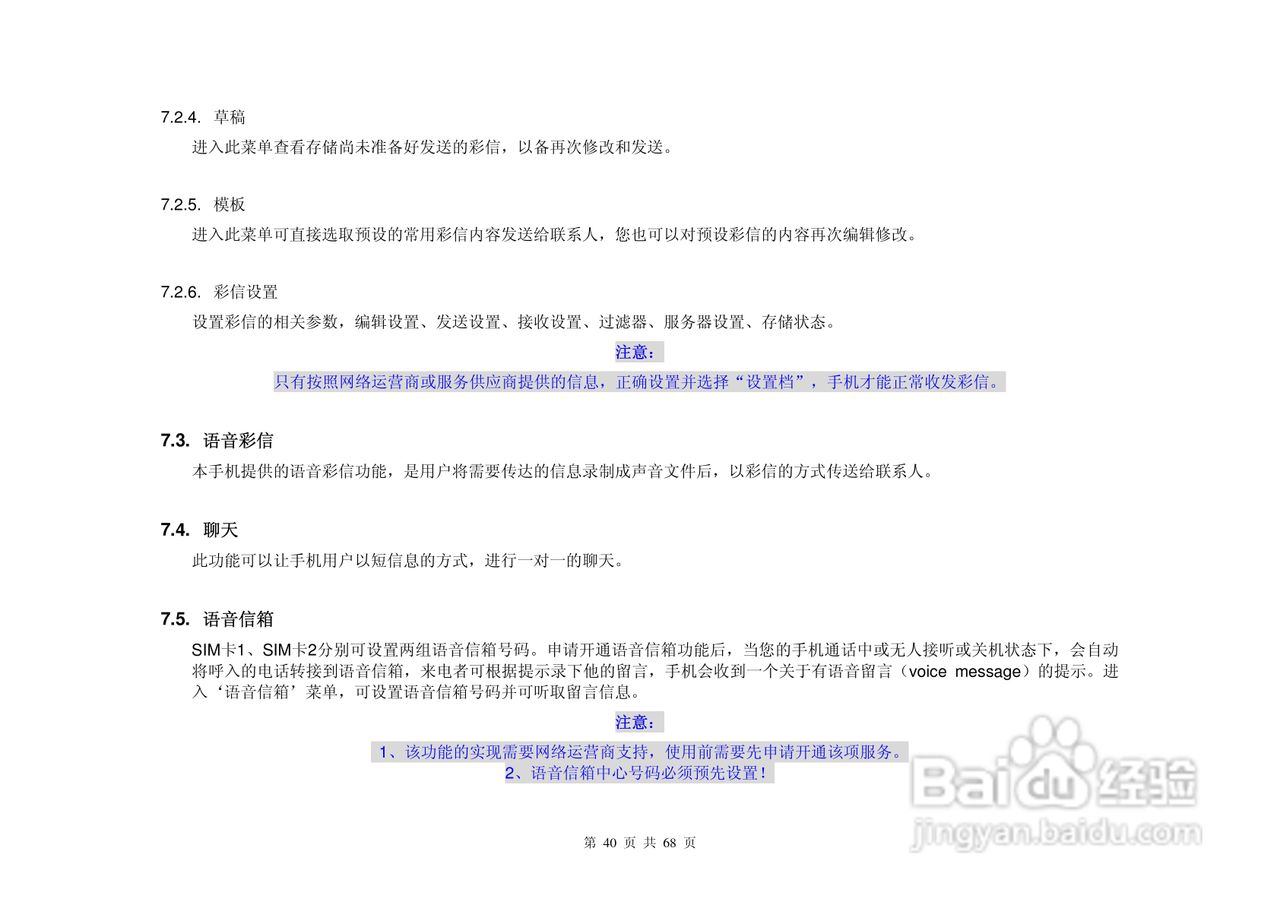 7.2.4. 草稿

进入此菜单查看存储尚未准备好发送的彩信，以备再次修改和发送。

7.2.5. 模板

进入此菜单可直接选取预设的常用彩信内容发送给联系人，您也可以对预设彩信的内容再次编辑修改。

7.2.6. 彩信设置

设置彩信的相关参数，编辑设置、发送设置、接收设置、过滤器、服务器设置、存储状态。

注意：

只有按照网络运营商或服务供应商提供的信息，正确设置并选择“设置档”，手机才能正常收发彩信。

7.3. 语音彩信

本手机提供的语音彩信功能，是用户将需要传达的信息录制成声音文件后，以彩信的方式传送给联系人。

7.4. 聊天

此功能可以让手机用户以短信息的方式，进行一对一的聊天。

7.5. 语音信箱

SIM卡1、SIM卡2分别可设置两组语音信箱号码。申请开通语音信箱功能后，当您的手机通话中或无人接听或关机状态下，会自动将呼入的电话转接到语音信箱，来电者可根据提示录下他的留言，手机会收到一个关于有语音留言（voice message）的提示。进入‘语音信箱’菜单，可设置语音信箱号码并可听取留言信息。

注意：

1、该功能的实现需要网络运营商支持，使用前需要先申请开通该项服务。
2、语音信箱中心号码必须预先设置！

第40页 共68页

Baidu经验
jingyan.baidu.com